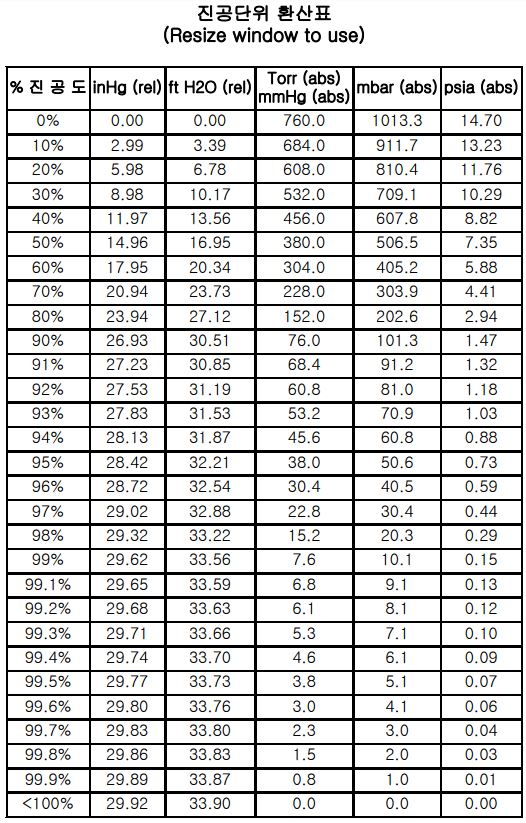 진공단위 환산표
(Resize window to use)

| % 진 공 도 | inHg (rel) | ft H2O (rel) | Torr (abs) mmHg (abs) | mbar (abs) | psia (abs) |
|---|---|---|---|---|---|
| 0% | 0.00 | 0.00 | 760.0 | 1013.3 | 14.70 |
| 10% | 2.99 | 3.39 | 684.0 | 911.7 | 13.23 |
| 20% | 5.98 | 6.78 | 608.0 | 810.4 | 11.76 |
| 30% | 8.98 | 10.17 | 532.0 | 709.1 | 10.29 |
| 40% | 11.97 | 13.56 | 456.0 | 607.8 | 8.82 |
| 50% | 14.96 | 16.95 | 380.0 | 506.5 | 7.35 |
| 60% | 17.95 | 20.34 | 304.0 | 405.2 | 5.88 |
| 70% | 20.94 | 23.73 | 228.0 | 303.9 | 4.41 |
| 80% | 23.94 | 27.12 | 152.0 | 202.6 | 2.94 |
| 90% | 26.93 | 30.51 | 76.0 | 101.3 | 1.47 |
| 91% | 27.23 | 30.85 | 68.4 | 91.2 | 1.32 |
| 92% | 27.53 | 31.19 | 60.8 | 81.0 | 1.18 |
| 93% | 27.83 | 31.53 | 53.2 | 70.9 | 1.03 |
| 94% | 28.13 | 31.87 | 45.6 | 60.8 | 0.88 |
| 95% | 28.42 | 32.21 | 38.0 | 50.6 | 0.73 |
| 96% | 28.72 | 32.54 | 30.4 | 40.5 | 0.59 |
| 97% | 29.02 | 32.88 | 22.8 | 30.4 | 0.44 |
| 98% | 29.32 | 33.22 | 15.2 | 20.3 | 0.29 |
| 99% | 29.62 | 33.56 | 7.6 | 10.1 | 0.15 |
| 99.1% | 29.65 | 33.59 | 6.8 | 9.1 | 0.13 |
| 99.2% | 29.68 | 33.63 | 6.1 | 8.1 | 0.12 |
| 99.3% | 29.71 | 33.66 | 5.3 | 7.1 | 0.10 |
| 99.4% | 29.74 | 33.70 | 4.6 | 6.1 | 0.09 |
| 99.5% | 29.77 | 33.73 | 3.8 | 5.1 | 0.07 |
| 99.6% | 29.80 | 33.76 | 3.0 | 4.1 | 0.06 |
| 99.7% | 29.83 | 33.80 | 2.3 | 3.0 | 0.04 |
| 99.8% | 29.86 | 33.83 | 1.5 | 2.0 | 0.03 |
| 99.9% | 29.89 | 33.87 | 0.8 | 1.0 | 0.01 |
| <100% | 29.92 | 33.90 | 0.0 | 0.0 | 0.00 |